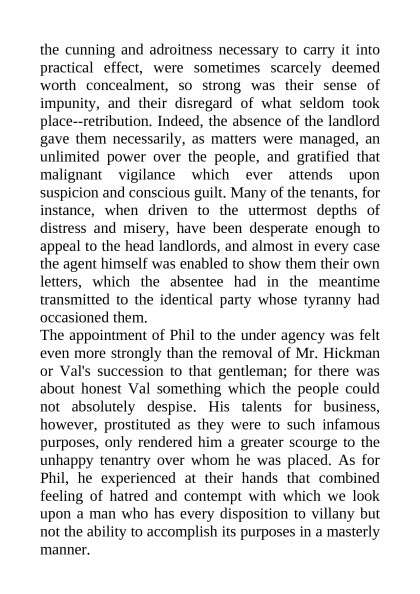 the cunning and adroitness necessary to carry it into practical effect, were sometimes scarcely deemed worth concealment, so strong was their sense of impunity, and their disregard of what seldom took place--retribution. Indeed, the absence of the landlord gave them necessarily, as matters were managed, an unlimited power over the people, and gratified that malignant vigilance which ever attends upon suspicion and conscious guilt. Many of the tenants, for instance, when driven to the uttermost depths of distress and misery, have been desperate enough to appeal to the head landlords, and almost in every case the agent himself was enabled to show them their own letters, which the absentee had in the meantime transmitted to the identical party whose tyranny had occasioned them.

The appointment of Phil to the under agency was felt even more strongly than the removal of Mr. Hickman or Val's succession to that gentleman; for there was about honest Val something which the people could not absolutely despise. His talents for business, however, prostituted as they were to such infamous purposes, only rendered him a greater scourge to the unhappy tenantry over whom he was placed. As for Phil, he experienced at their hands that combined feeling of hatred and contempt with which we look upon a man who has every disposition to villany but not the ability to accomplish its purposes in a masterly manner.